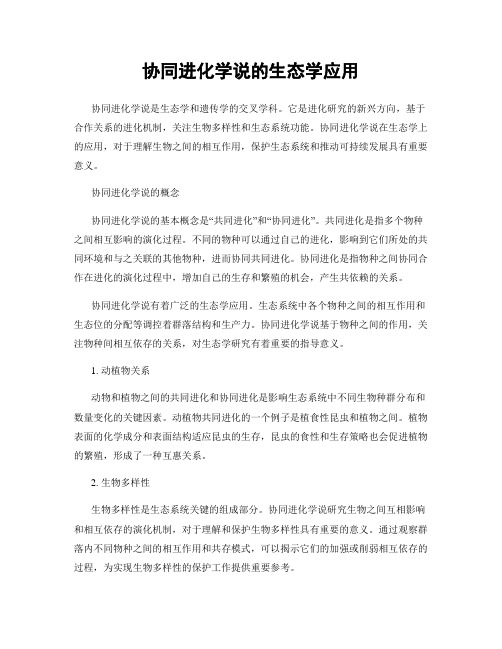 协同进化学说的生态学应用

协同进化学说是生态学和遗传学的交叉学科。它是进化研究的新兴方向，基于合作关系的进化机制，关注生物多样性和生态系统功能。协同进化学说在生态学上的应用，对于理解生物之间的相互作用，保护生态系统和推动可持续发展具有重要意义。

协同进化学说的概念

协同进化学说的基本概念是“共同进化”和“协同进化”。共同进化是指多个物种之间相互影响的演化过程。不同的物种可以通过自己的进化，影响到它们所处的共同环境和与之关联的其他物种，进而协同共同进化。协同进化是指物种之间协同合作在进化的演化过程中，增加自己的生存和繁殖的机会，产生共依赖的关系。

协同进化学说有着广泛的生态学应用。生态系统中各个物种之间的相互作用和生态位的分配等调控着群落结构和生产力。协同进化学说基于物种之间的作用，关注物种间相互依存的关系，对生态学研究有着重要的指导意义。

1. 动植物关系

动物和植物之间的共同进化和协同进化是影响生态系统中不同生物种群分布和数量变化的关键因素。动植物共同进化的一个例子是植食性昆虫和植物之间。植物表面的化学成分和表面结构适应昆虫的生存，昆虫的食性和生存策略也会促进植物的繁殖，形成了一种互惠关系。

2. 生物多样性

生物多样性是生态系统关键的组成部分。协同进化学说研究生物之间互相影响和相互依存的演化机制，对于理解和保护生物多样性具有重要的意义。通过观察群落内不同物种之间的相互作用和共存模式，可以揭示它们的加强或削弱相互依存的过程，为实现生物多样性的保护工作提供重要参考。